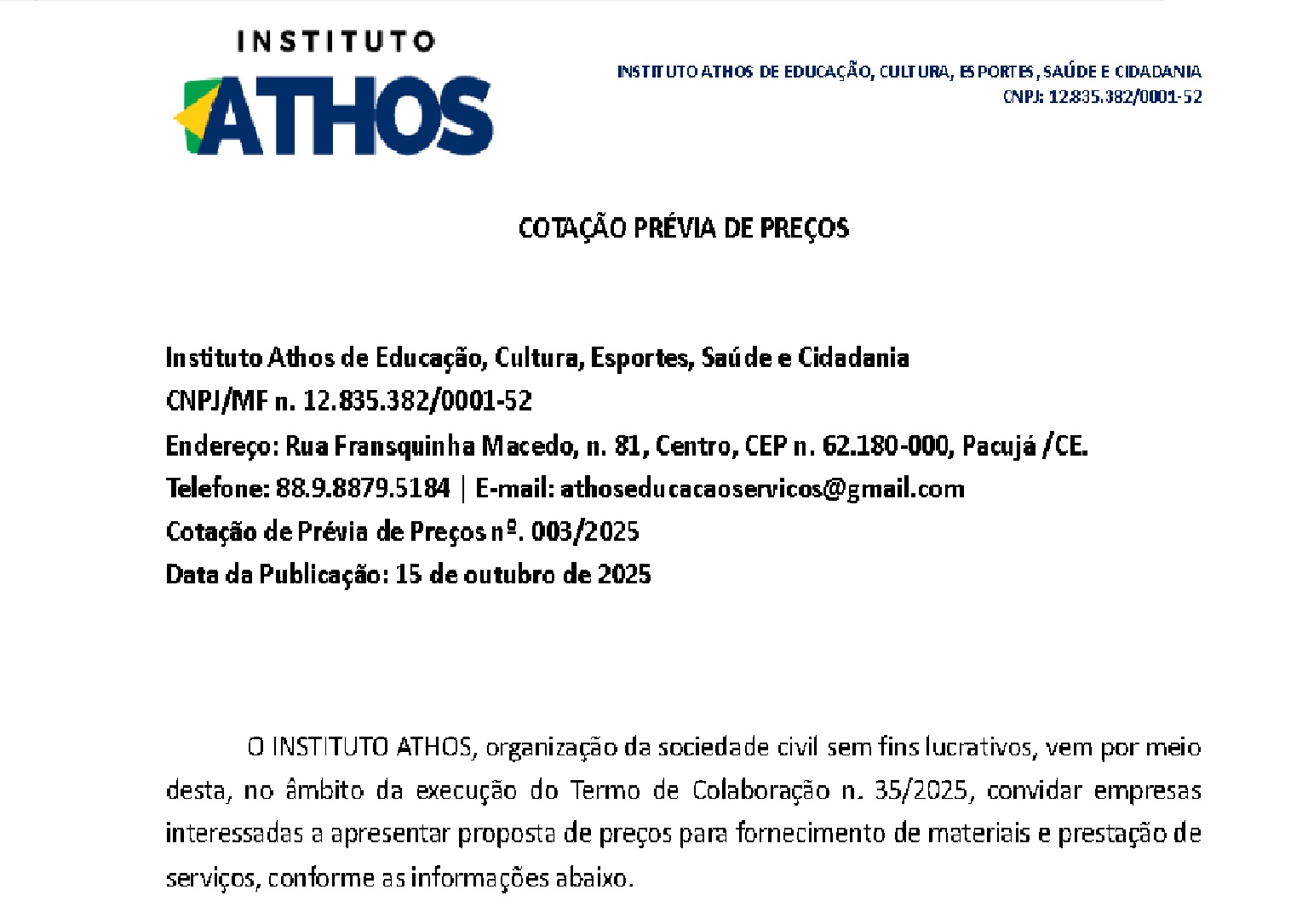 INSTITUTO
ATHOS

INSTITUTO ATHOS DE EDUCAÇÃO, CULTURA, ESPORTES, SAÚDE E CIDADANIA
CNPJ: 12.835.382/0001-52

COTAÇÃO PRÉVIA DE PREÇOS

Instituto Athos de Educação, Cultura, Esportes, Saúde e Cidadania
CNPJ/MF n. 12.835.382/0001-52
Endereço: Rua Fransquinha Macedo, n. 81, Centro, CEP n. 62.180-000, Pacujá /CE.
Telefone: 88.9.8879.5184 | E-mail: athoseducacaoservicos@gmail.com
Cotação de Prévia de Preços nº. 003/2025
Data da Publicação: 15 de outubro de 2025

O INSTITUTO ATHOS, organização da sociedade civil sem fins lucrativos, vem por meio desta, no âmbito da execução do Termo de Colaboração n. 35/2025, convidar empresas interessadas a apresentar proposta de preços para fornecimento de materiais e prestação de serviços, conforme as informações abaixo.